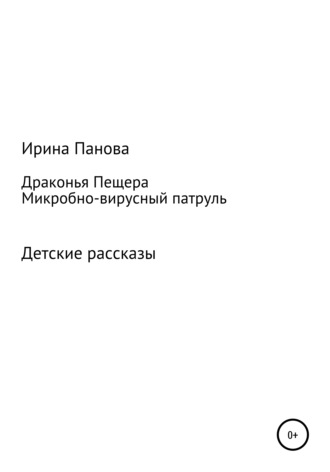 Ирина Панова

Драконья Пещера
Микробно-вирусный патруль

Детские рассказы

0+